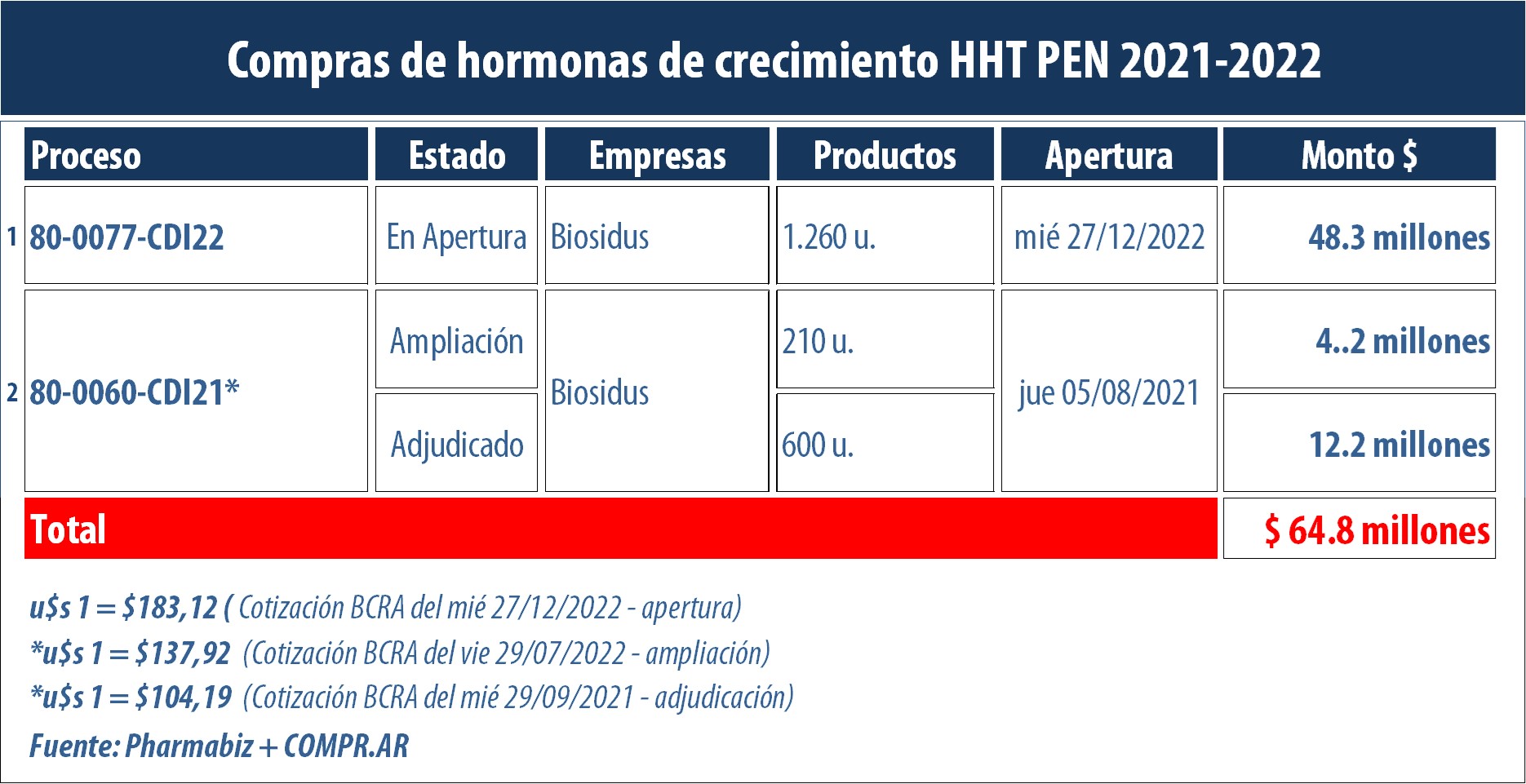 Compras de hormonas de crecimiento HHT PEN 2021-2022

| | Proceso | Estado | Empresas | Productos | Apertura | Monto $ |
|---|---|---|---|---|---|---|
| 1 | 80-0077-CDI22 | En Apertura | Biosidus | 1.260 u. | mié 27/12/2022 | 48.3 millones |
| 2 | 80-0060-CDI21* | Ampliación | Biosidus | 210 u. | jue 05/08/2021 | 4..2 millones |
| | | Adjudicado | | 600 u. | | 12.2 millones |
| | Total | | | | | $ 64.8 millones |

u$s 1 = $183,12 ( Cotización BCRA del mié 27/12/2022 - apertura)
*u$s 1 = $137,92 (Cotización BCRA del vie 29/07/2022 - ampliación)
*u$s 1 = $104,19 (Cotización BCRA del mié 29/09/2021 - adjudicación)
Fuente: Pharmabiz + COMPR.AR